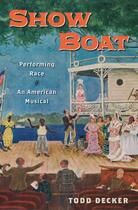 SHOW BOAT

Performing Race in An American Musical

TODD DECKER